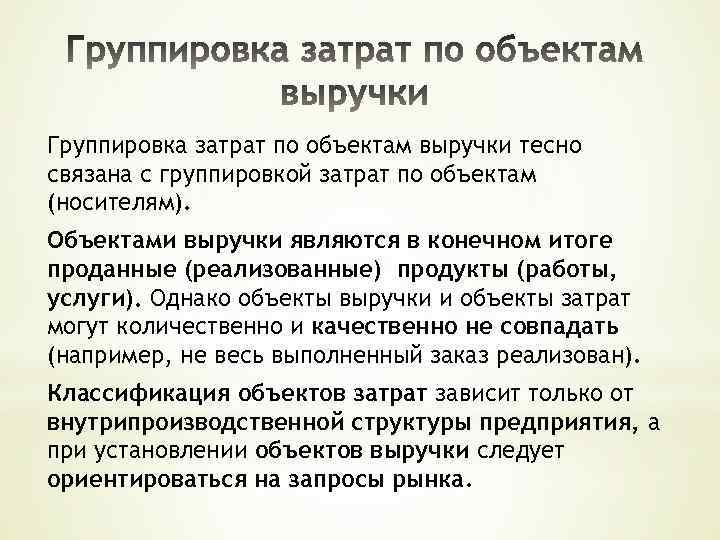 Группировка затрат по объектам выручки

Группировка затрат по объектам выручки тесно связана с группировкой затрат по объектам (носителям).

Объектами выручки являются в конечном итоге проданные (реализованные) продукты (работы, услуги). Однако объекты выручки и объекты затрат могут количественно и качественно не совпадать (например, не весь выполненный заказ реализован).

Классификация объектов затрат зависит только от внутрипроизводственной структуры предприятия, а при установлении объектов выручки следует ориентироваться на запросы рынка.